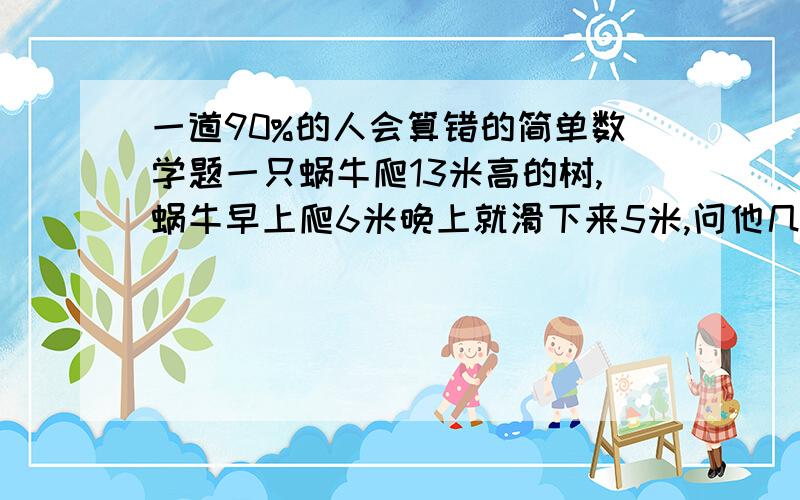 一道90%的人会算错的简单数学题一只蜗牛爬13米高的树,蜗牛早上爬6米晚上就滑下来5米,问他几